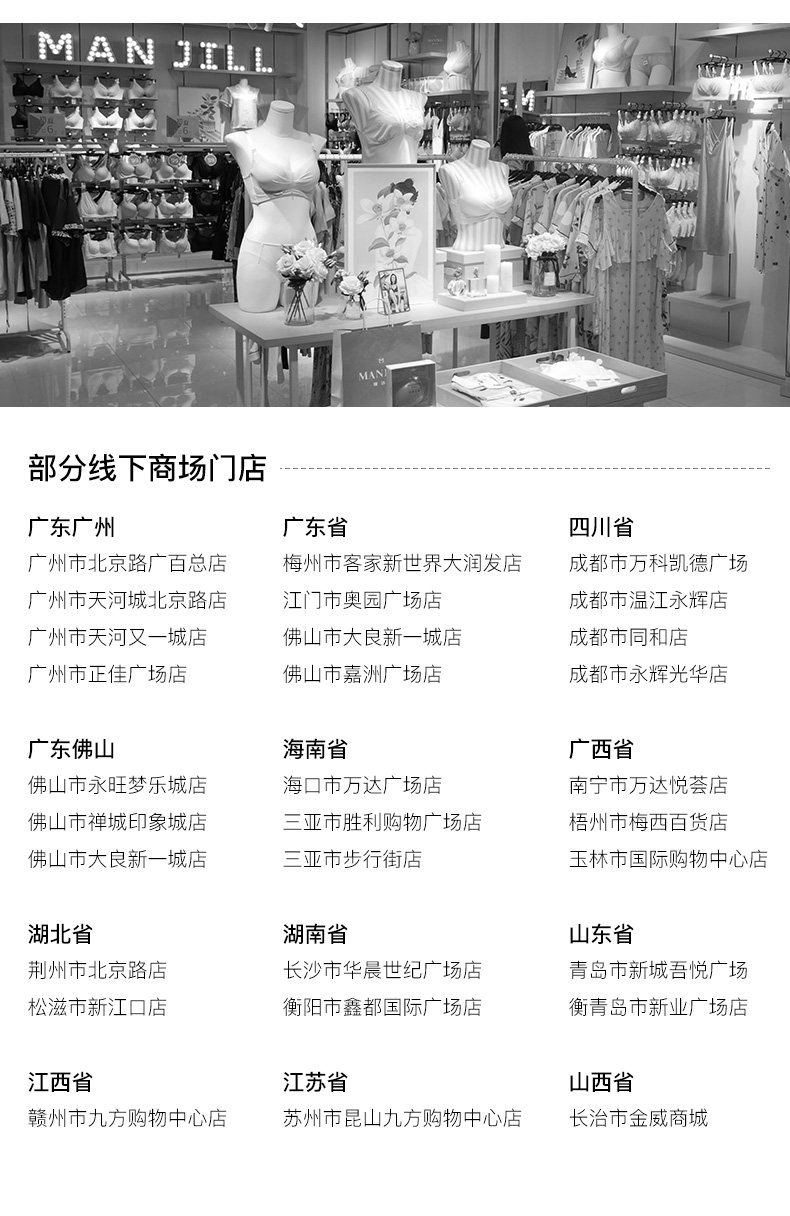 MAN JILL

部分线下商场门店

广东广州
广州市北京路广百总店
广州市天河城北京路店
广州市天河又一城店
广州市正佳广场店

广东佛山
佛山市永旺梦乐城店
佛山市禅城印象城店
佛山市大良新一城店

湖北省
荆州市北京路店
松滋市新江口店

江西省
赣州市九方购物中心店

广东省
梅州市客家新世界大润发店
江门市奥园广场店
佛山市大良新一城店
佛山市嘉洲广场店

海南省
海口市万达广场店
三亚市胜利购物广场店
三亚市步行街店

湖南省
长沙市华晨世纪广场店
衡阳市鑫都国际广场店

江苏省
苏州市昆山九方购物中心店

四川省
成都市万科凯德广场
成都市温江永辉店
成都市同和店
成都市永辉光华店

广西省
南宁市万达悦荟店
梧州市梅西百货店
玉林市国际购物中心店

山东省
青岛市新城吾悦广场
衡青岛市新业广场店

山西省
长治市金威商城